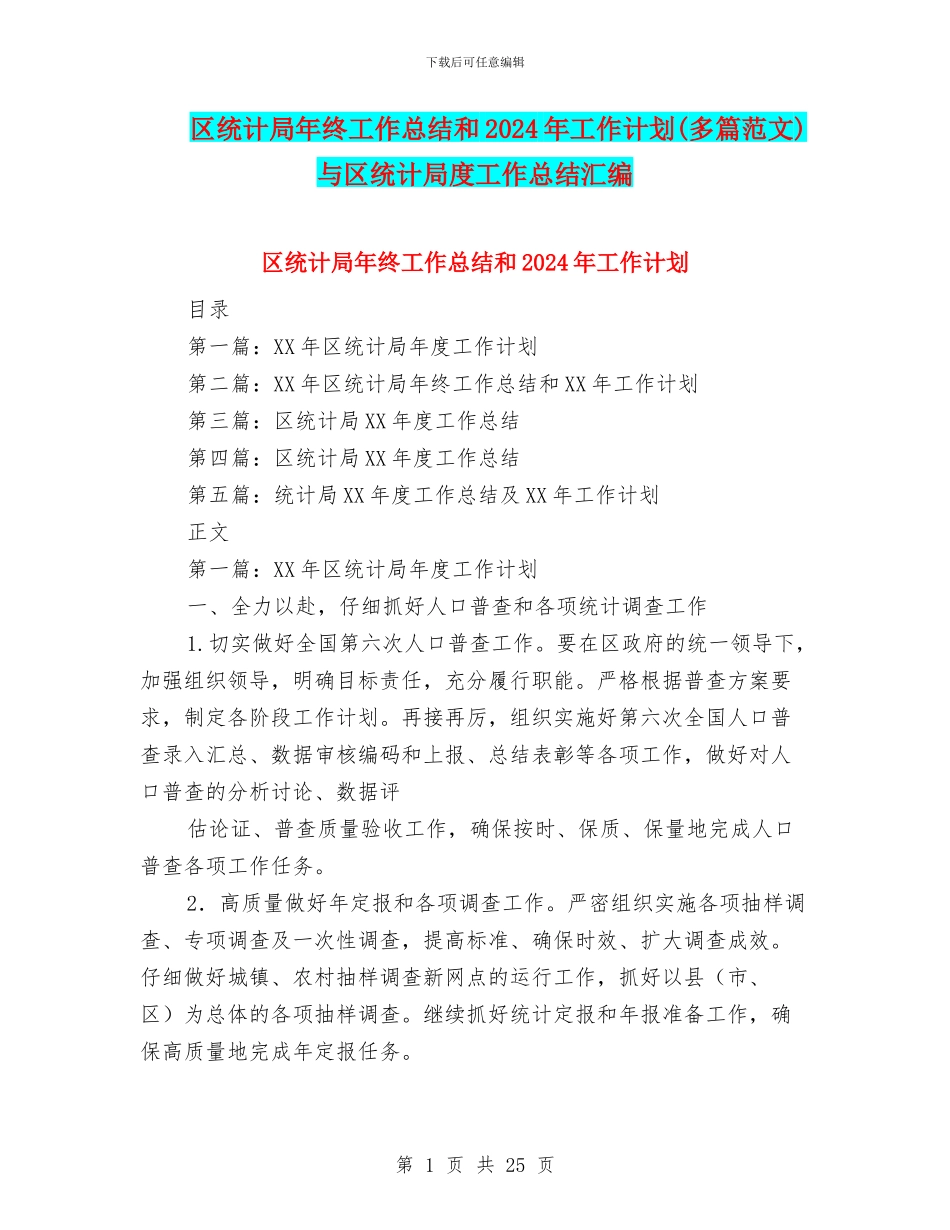 下载后可任意编辑

区统计局年终工作总结和2024年工作计划(多篇范文)与区统计局度工作总结汇编

区统计局年终工作总结和2024年工作计划

目录

第一篇：XX年区统计局年度工作计划

第二篇：XX年区统计局年终工作总结和XX年工作计划

第三篇：区统计局XX年度工作总结

第四篇：区统计局XX年度工作总结

第五篇：统计局XX年度工作总结及XX年工作计划

正文

第一篇：XX年区统计局年度工作计划

一、全力以赴，仔细抓好人口普查和各项统计调查工作

1.切实做好全国第六次人口普查工作。要在区政府的统一领导下，加强组织领导，明确目标责任，充分履行职能。严格根据普查方案要求，制定各阶段工作计划。再接再厉，组织实施好第六次全国人口普查录入汇总、数据审核编码和上报、总结表彰等各项工作，做好对人口普查的分析讨论、数据评

估论证、普查质量验收工作，确保按时、保质、保量地完成人口普查各项工作任务。

2．高质量做好年定报和各项调查工作。严密组织实施各项抽样调查、专项调查及一次性调查，提高标准、确保时效、扩大调查成效。仔细做好城镇、农村抽样调查新网点的运行工作，抓好以县（市、区）为总体的各项抽样调查。继续抓好统计定报和年报准备工作，确保高质量地完成年定报任务。

第 1 页 共 25 页